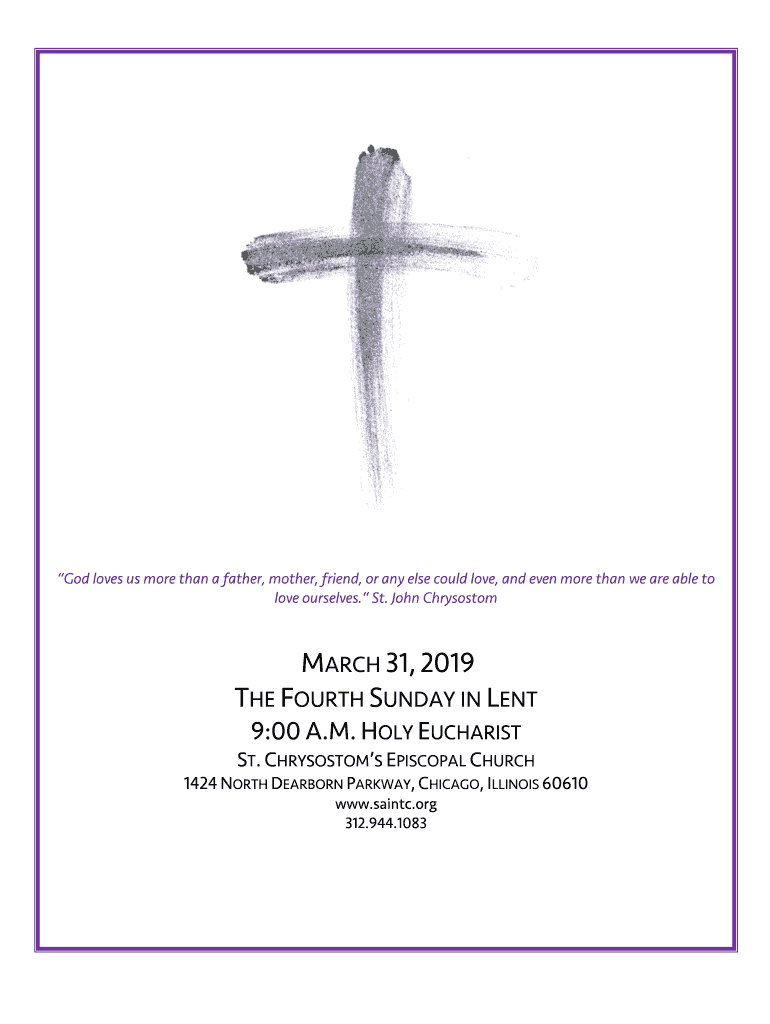 "God loves us more than a father, mother, friend, or any else could love, and even more than we are able to love ourselves." St. John Chrysostom

MARCH 31, 2019

THE FOURTH SUNDAY IN LENT

9:00 A.M. HOLY EUCHARIST

ST. CHRYSOSTOM'S EPISCOPAL CHURCH

1424 NORTH DEARBORN PARKWAY, CHICAGO, ILLINOIS 60610

www.saintc.org

312.944.1083